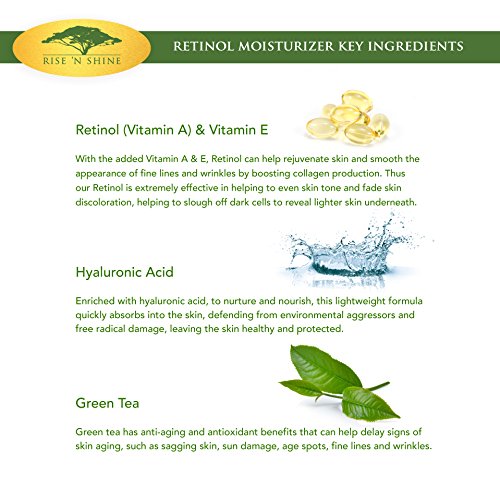 RISE 'N SHINE

RETINOL MOISTURIZER KEY INGREDIENTS

Retinol (Vitamin A) & Vitamin E

With the added Vitamin A & E, Retinol can help rejuvenate skin and smooth the appearance of fine lines and wrinkles by boosting collagen production. Thus our Retinol is extremely effective in helping to even skin tone and fade skin discoloration, helping to slough off dark cells to reveal lighter skin underneath.

Hyaluronic Acid

Enriched with hyaluronic acid, to nurture and nourish, this lightweight formula quickly absorbs into the skin, defending from environmental aggressors and free radical damage, leaving the skin healthy and protected.

Green Tea

Green tea has anti-aging and antioxidant benefits that can help delay signs of skin aging, such as sagging skin, sun damage, age spots, fine lines and wrinkles.